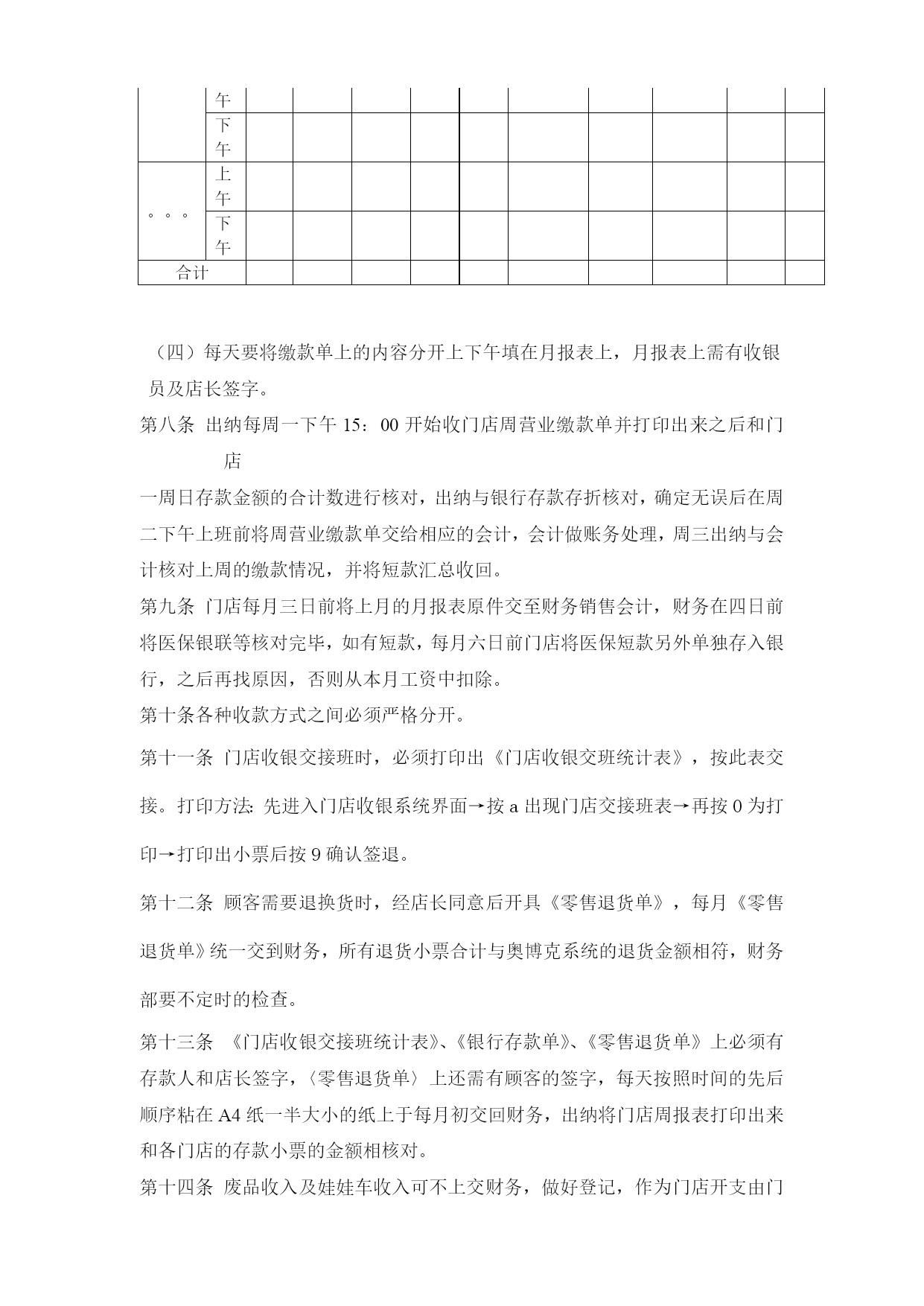 | | 午 | | | | | | | | | | |
|---|---|---|---|---|---|---|---|---|---|---|---|
| | 下午 | | | | | | | | | | |
| 。。。 | 上午 | | | | | | | | | | |
| | 下午 | | | | | | | | | | |
| 合计 | | | | | | | | | | | |

（四）每天要将缴款单上的内容分开上下午填在月报表上，月报表上需有收银员及店长签字。

第八条 出纳每周一下午 15：00 开始收门店周营业缴款单并打印出来之后和门店

一周日存款金额的合计数进行核对，出纳与银行存款存折核对，确定无误后在周二下午上班前将周营业缴款单交给相应的会计，会计做账务处理，周三出纳与会计核对上周的缴款情况，并将短款汇总收回。

第九条 门店每月三日前将上月的月报表原件交至财务销售会计，财务在四日前将医保银联等核对完毕，如有短款，每月六日前门店将医保短款另外单独存入银行，之后再找原因，否则从本月工资中扣除。

第十条各种收款方式之间必须严格分开。

第十一条 门店收银交接班时，必须打印出《门店收银交班统计表》，按此表交接。打印方法: 先进入门店收银系统界面→按 a 出现门店交接班表→再按 0 为打印→打印出小票后按 9 确认签退。

第十二条 顾客需要退换货时，经店长同意后开具《零售退货单》，每月《零售退货单》统一交到财务，所有退货小票合计与奥博克系统的退货金额相符，财务部要不定时的检查。

第十三条 《门店收银交接班统计表》、《银行存款单》、《零售退货单》上必须有存款人和店长签字，〈零售退货单〉上还需有顾客的签字，每天按照时间的先后顺序粘在 A4 纸一半大小的纸上于每月初交回财务，出纳将门店周报表打印出来和各门店的存款小票的金额相核对。

第十四条 废品收入及娃娃车收入可不上交财务，做好登记，作为门店开支由门